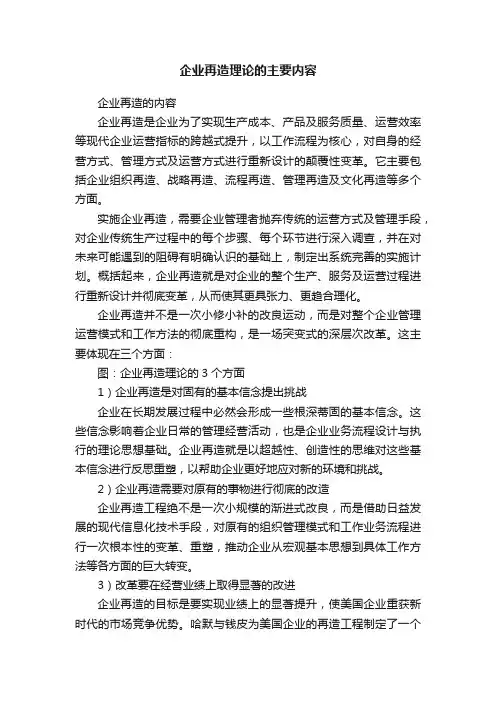 企业再造理论的主要内容

企业再造的内容

企业再造是企业为了实现生产成本、产品及服务质量、运营效率等现代企业运营指标的跨越式提升，以工作流程为核心，对自身的经营方式、管理方式及运营方式进行重新设计的颠覆性变革。它主要包括企业组织再造、战略再造、流程再造、管理再造及文化再造等多个方面。

实施企业再造，需要企业管理者抛弃传统的运营方式及管理手段，对企业传统生产过程中的每个步骤、每个环节进行深入调查，并在对未来可能遇到的阻碍有明确认识的基础上，制定出系统完善的实施计划。概括起来，企业再造就是对企业的整个生产、服务及运营过程进行重新设计并彻底变革，从而使其更具张力、更趋合理化。

企业再造并不是一次小修小补的改良运动，而是对整个企业管理运营模式和工作方法的彻底重构，是一场突变式的深层次改革。这主要体现在三个方面：

图：企业再造理论的 3 个方面

1）企业再造是对固有的基本信念提出挑战

企业在长期发展过程中必然会形成一些根深蒂固的基本信念。这些信念影响着企业日常的管理经营活动，也是企业业务流程设计与执行的理论思想基础。企业再造就是以超越性、创造性的思维对这些基本信念进行反思重塑，以帮助企业更好地应对新的环境和挑战。

2）企业再造需要对原有的事物进行彻底的改造

企业再造工程绝不是一次小规模的渐进式改良，而是借助日益发展的现代信息化技术手段，对原有的组织管理模式和工作业务流程进行一次根本性的变革、重塑，推动企业从宏观基本思想到具体工作方法等各方面的巨大转变。

3）改革要在经营业绩上取得显著的改进

企业再造的目标是要实现业绩上的显著提升，使美国企业重获新时代的市场竞争优势。哈默与钱皮为美国企业的再造工程制定了一个